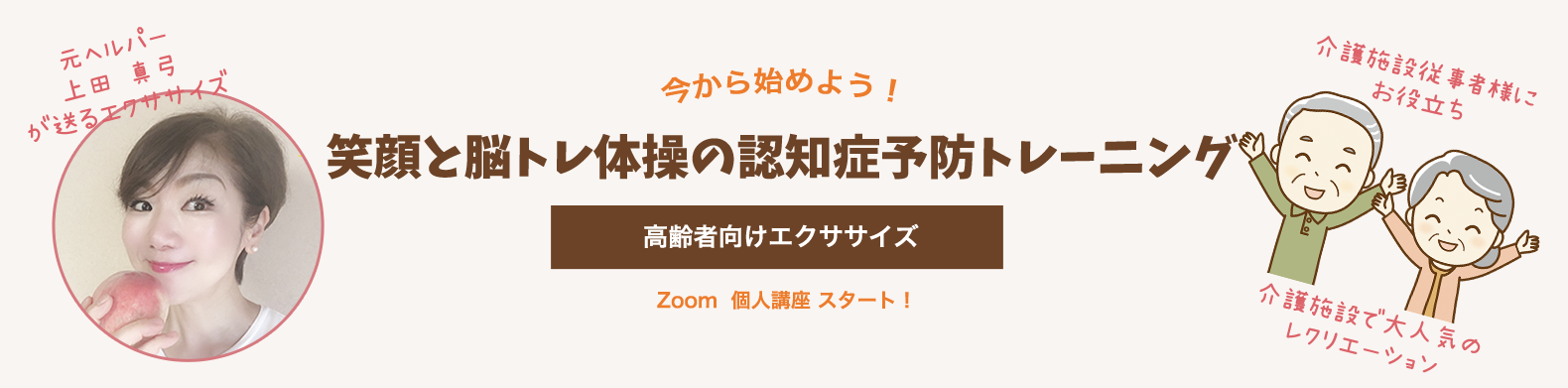 元ヘルパー
上田　真弓
が送るエクササイズ

今から始めよう！

笑顔と脳トレ体操の認知症予防トレーニング

高齢者向けエクササイズ

Zoom　個人講座 スタート！

介護施設従事者様に
お役立ち

介護施設で大人気の
レクリエーション